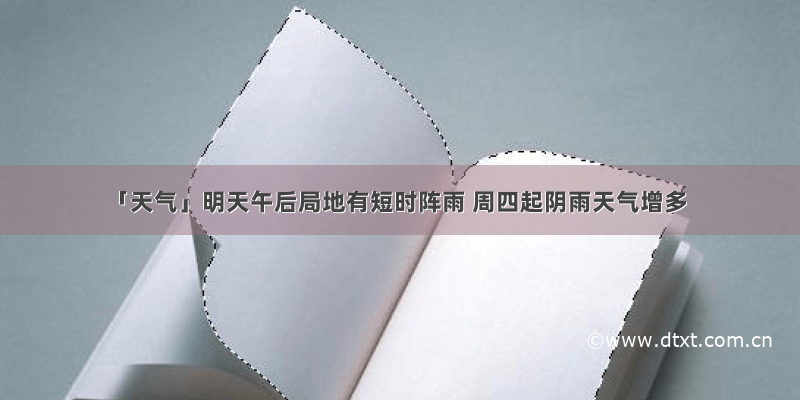 「天气」明天午后局地有短时阵雨 周四起阴雨天气增多

©www.dtxt.com.cn